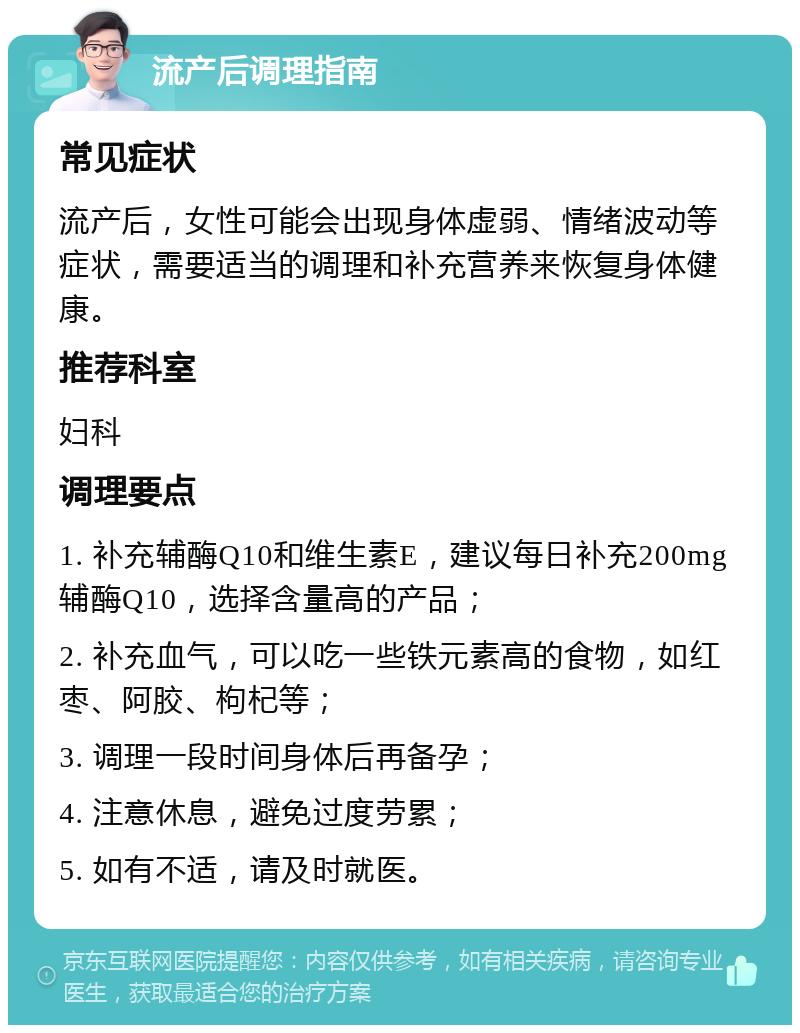 流产后调理指南

常见症状

流产后，女性可能会出现身体虚弱、情绪波动等症状，需要适当的调理和补充营养来恢复身体健康。

推荐科室

妇科

调理要点

1. 补充辅酶Q10和维生素E，建议每日补充200mg辅酶Q10，选择含量高的产品；

2. 补充血气，可以吃一些铁元素高的食物，如红枣、阿胶、枸杞等；

3. 调理一段时间身体后再备孕；

4. 注意休息，避免过度劳累；

5. 如有不适，请及时就医。

京东互联网医院提醒您：内容仅供参考，如有相关疾病，请咨询专业医生，获取最适合您的治疗方案